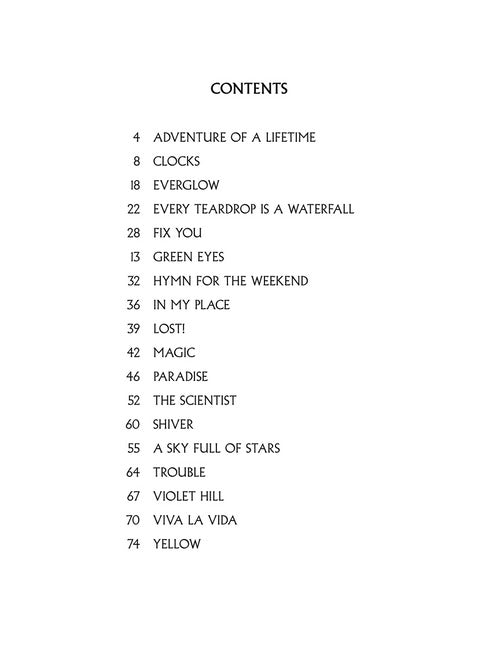 CONTENTS

4 ADVENTURE OF A LIFETIME
8 CLOCKS
18 EVERGLOW
22 EVERY TEARDROP IS A WATERFALL
28 FIX YOU
13 GREEN EYES
32 HYMN FOR THE WEEKEND
36 IN MY PLACE
39 LOST!
42 MAGIC
46 PARADISE
52 THE SCIENTIST
60 SHIVER
55 A SKY FULL OF STARS
64 TROUBLE
67 VIOLET HILL
70 VIVA LA VIDA
74 YELLOW